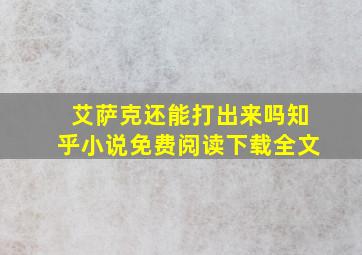 艾萨克还能打出来吗知乎小说免费阅读下载全文